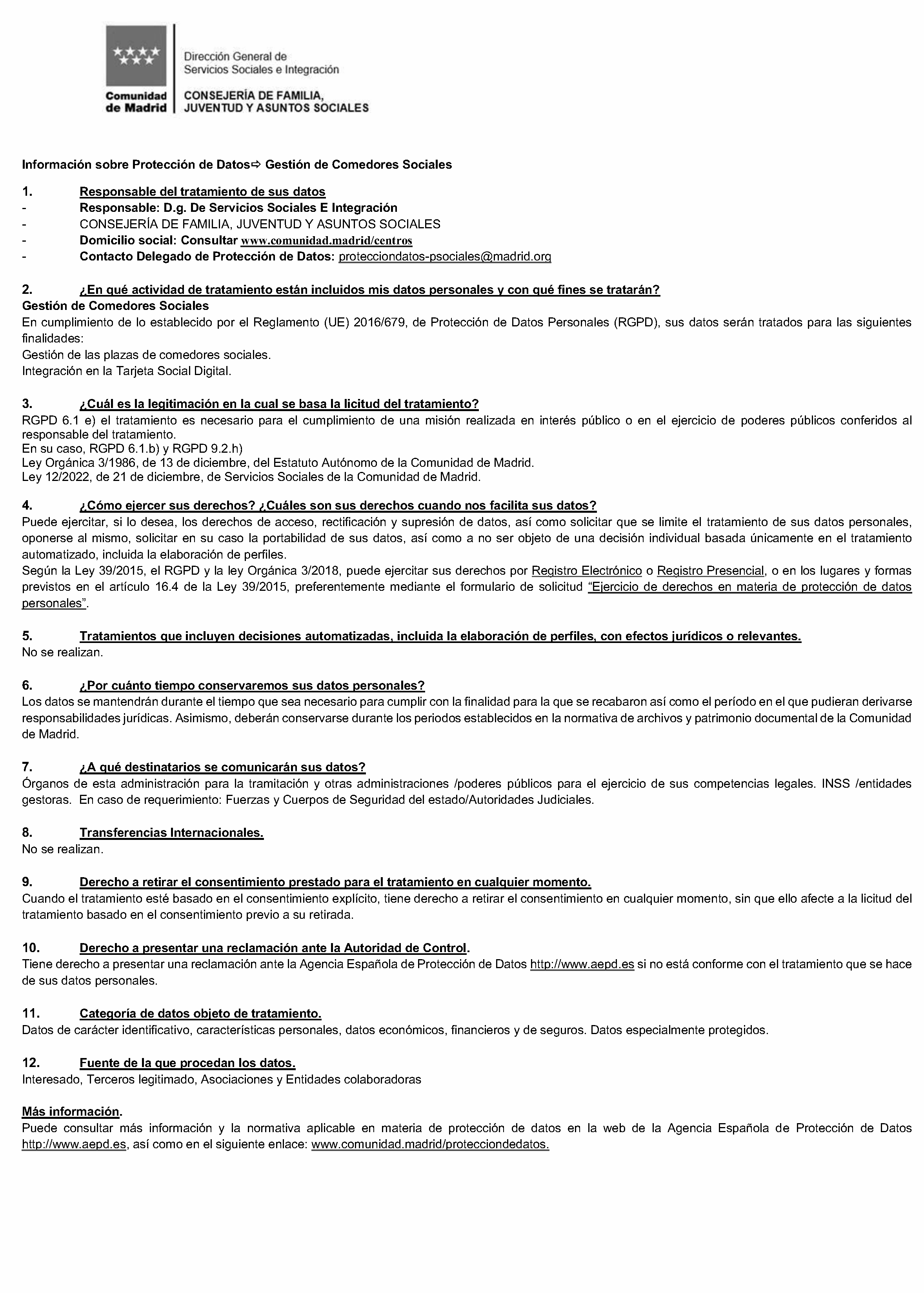 Comunidad de Madrid

Dirección General de Servicios Sociales e Integración

CONSEJERÍA DE FAMILIA, JUVENTUD Y ASUNTOS SOCIALES

Información sobre Protección de Datos⇨ Gestión de Comedores Sociales

1. Responsable del tratamiento de sus datos
- Responsable: D.g. De Servicios Sociales E Integración
- CONSEJERÍA DE FAMILIA, JUVENTUD Y ASUNTOS SOCIALES
- Domicilio social: Consultar www.comunidad.madrid/centros
- Contacto Delegado de Protección de Datos: protecciondatos-psociales@madrid.org

2. ¿En qué actividad de tratamiento están incluidos mis datos personales y con qué fines se tratarán?
Gestión de Comedores Sociales
En cumplimiento de lo establecido por el Reglamento (UE) 2016/679, de Protección de Datos Personales (RGPD), sus datos serán tratados para las siguientes finalidades:
Gestión de las plazas de comedores sociales.
Integración en la Tarjeta Social Digital.

3. ¿Cuál es la legitimación en la cual se basa la licitud del tratamiento?
RGPD 6.1 e) el tratamiento es necesario para el cumplimiento de una misión realizada en interés público o en el ejercicio de poderes públicos conferidos al responsable del tratamiento.
En su caso, RGPD 6.1.b) y RGPD 9.2.h)
Ley Orgánica 3/1986, de 13 de diciembre, del Estatuto Autónomo de la Comunidad de Madrid.
Ley 12/2022, de 21 de diciembre, de Servicios Sociales de la Comunidad de Madrid.

4. ¿Cómo ejercer sus derechos? ¿Cuáles son sus derechos cuando nos facilita sus datos?
Puede ejercitar, si lo desea, los derechos de acceso, rectificación y supresión de datos, así como solicitar que se limite el tratamiento de sus datos personales, oponerse al mismo, solicitar en su caso la portabilidad de sus datos, así como a no ser objeto de una decisión individual basada únicamente en el tratamiento automatizado, incluida la elaboración de perfiles.
Según la Ley 39/2015, el RGPD y la ley Orgánica 3/2018, puede ejercitar sus derechos por Registro Electrónico o Registro Presencial, o en los lugares y formas previstos en el artículo 16.4 de la Ley 39/2015, preferentemente mediante el formulario de solicitud "Ejercicio de derechos en materia de protección de datos personales".

5. Tratamientos que incluyen decisiones automatizadas, incluida la elaboración de perfiles, con efectos jurídicos o relevantes.
No se realizan.

6. ¿Por cuánto tiempo conservaremos sus datos personales?
Los datos se mantendrán durante el tiempo que sea necesario para cumplir con la finalidad para la que se recabaron así como el período en el que pudieran derivarse responsabilidades jurídicas. Asimismo, deberán conservarse durante los periodos establecidos en la normativa de archivos y patrimonio documental de la Comunidad de Madrid.

7. ¿A qué destinatarios se comunicarán sus datos?
Órganos de esta administración para la tramitación y otras administraciones /poderes públicos para el ejercicio de sus competencias legales. INSS /entidades gestoras. En caso de requerimiento: Fuerzas y Cuerpos de Seguridad del estado/Autoridades Judiciales.

8. Transferencias Internacionales.
No se realizan.

9. Derecho a retirar el consentimiento prestado para el tratamiento en cualquier momento.
Cuando el tratamiento esté basado en el consentimiento explícito, tiene derecho a retirar el consentimiento en cualquier momento, sin que ello afecte a la licitud del tratamiento basado en el consentimiento previo a su retirada.

10. Derecho a presentar una reclamación ante la Autoridad de Control.
Tiene derecho a presentar una reclamación ante la Agencia Española de Protección de Datos http://www.aepd.es si no está conforme con el tratamiento que se hace de sus datos personales.

11. Categoría de datos objeto de tratamiento.
Datos de carácter identificativo, características personales, datos económicos, financieros y de seguros. Datos especialmente protegidos.

12. Fuente de la que procedan los datos.
Interesado, Terceros legitimado, Asociaciones y Entidades colaboradoras

Más información.
Puede consultar más información y la normativa aplicable en materia de protección de datos en la web de la Agencia Española de Protección de Datos http://www.aepd.es, así como en el siguiente enlace: www.comunidad.madrid/protecciondedatos.